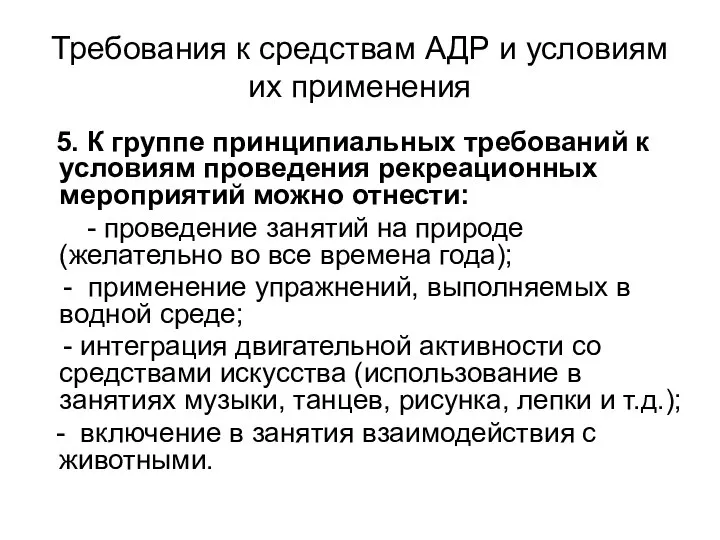 Требования к средствам АДР и условиям их применения

5. К группе принципиальных требований к условиям проведения рекреационных мероприятий можно отнести:

- проведение занятий на природе (желательно во все времена года);

- применение упражнений, выполняемых в водной среде;

- интеграция двигательной активности со средствами искусства (использование в занятиях музыки, танцев, рисунка, лепки и т.д.);

- включение в занятия взаимодействия с животными.